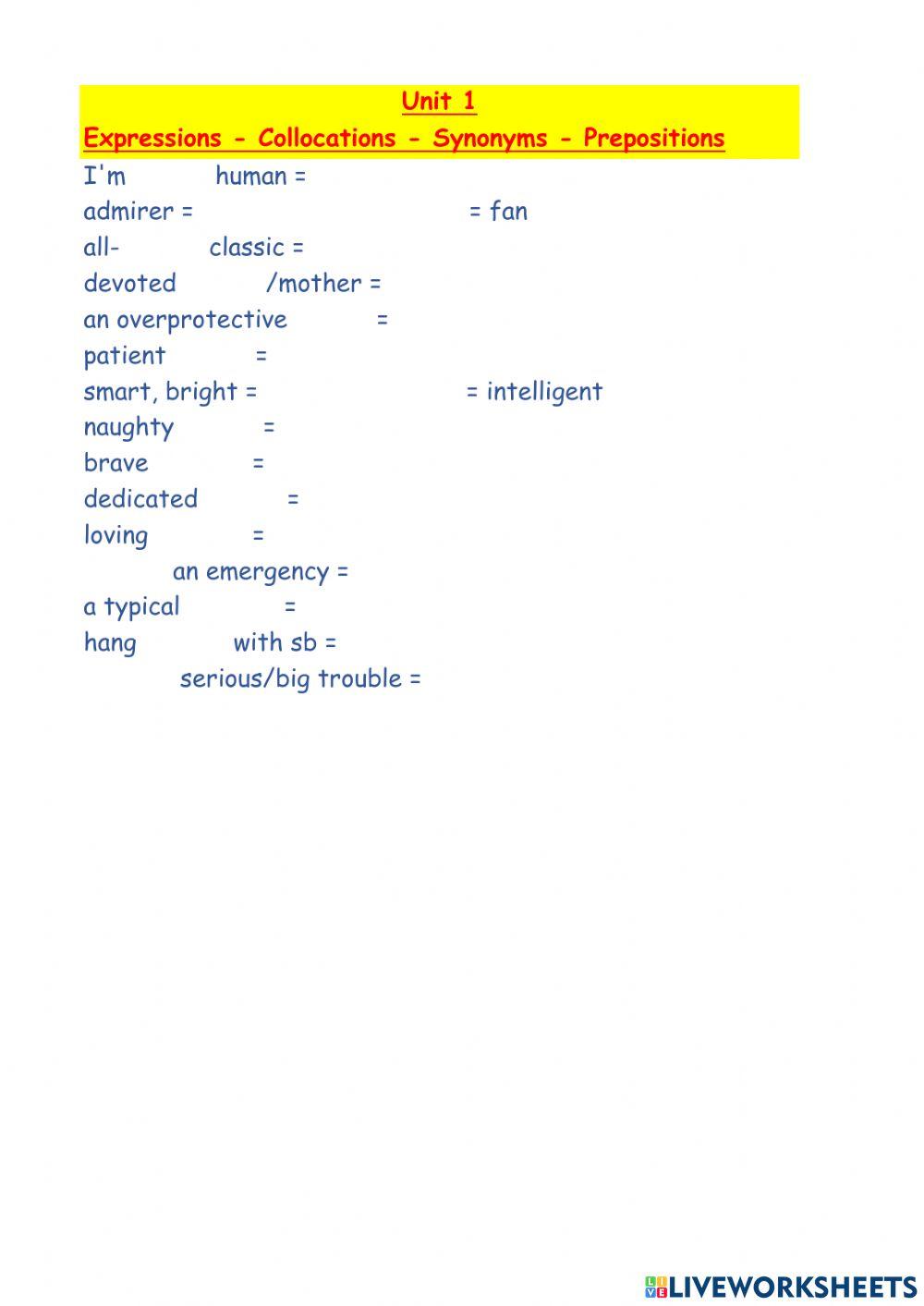 Unit 1
Expressions - Collocations - Synonyms - Prepositions

I'm human =

admirer = = fan

all- classic =

devoted /mother =

an overprotective =

patient =

smart, bright = = intelligent

naughty =

brave =

dedicated =

loving =

an emergency =

a typical =

hang with sb =

serious/big trouble =

LIVEWORKSHEETS